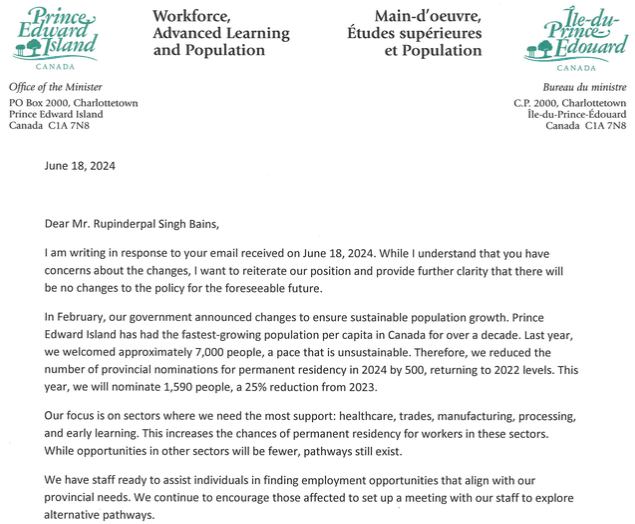 Prince Edward Island
CANADA

Workforce, Advanced Learning and Population

Main-d'oeuvre, Études supérieures et Population

Île-du-Prince-Édouard
CANADA

Office of the Minister
PO Box 2000, Charlottetown
Prince Edward Island
Canada C1A 7N8

Bureau du ministre
C.P. 2000, Charlottetown
Île-du-Prince-Édouard
Canada C1A 7N8

June 18, 2024

Dear Mr. Rupinderpal Singh Bains,

I am writing in response to your email received on June 18, 2024. While I understand that you have concerns about the changes, I want to reiterate our position and provide further clarity that there will be no changes to the policy for the foreseeable future.

In February, our government announced changes to ensure sustainable population growth. Prince Edward Island has had the fastest-growing population per capita in Canada for over a decade. Last year, we welcomed approximately 7,000 people, a pace that is unsustainable. Therefore, we reduced the number of provincial nominations for permanent residency in 2024 by 500, returning to 2022 levels. This year, we will nominate 1,590 people, a 25% reduction from 2023.

Our focus is on sectors where we need the most support: healthcare, trades, manufacturing, processing, and early learning. This increases the chances of permanent residency for workers in these sectors. While opportunities in other sectors will be fewer, pathways still exist.

We have staff ready to assist individuals in finding employment opportunities that align with our provincial needs. We continue to encourage those affected to set up a meeting with our staff to explore alternative pathways.